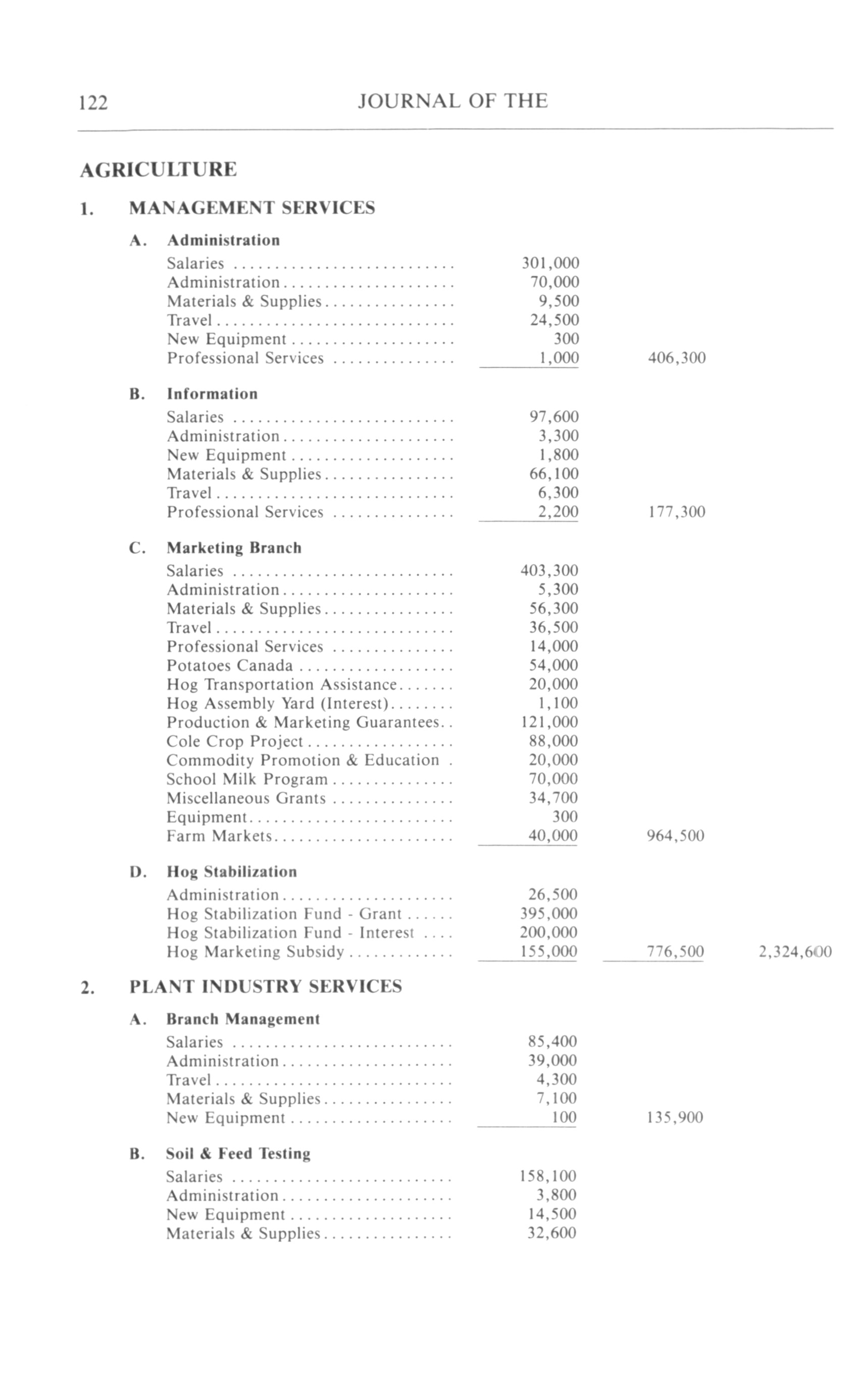 122 JOURNAL OF THE

AGRICULTURE

1. MANAGEMENT SERVICES

A. Administration

| | | | |
|---|---|---|---|
| Salaries | 301,000 | | |
| Administration | 70,000 | | |
| Materials & Supplies | 9,500 | | |
| Travel | 24,500 | | |
| New Equipment | 300 | | |
| Professional Services | 1,000 | 406,300 | |

B. Information

| | | | |
|---|---|---|---|
| Salaries | 97,600 | | |
| Administration | 3,300 | | |
| New Equipment | 1,800 | | |
| Materials & Supplies | 66,100 | | |
| Travel | 6,300 | | |
| Professional Services | 2,200 | 177,300 | |

C. Marketing Branch

| | | | |
|---|---|---|---|
| Salaries | 403,300 | | |
| Administration | 5,300 | | |
| Materials & Supplies | 56,300 | | |
| Travel | 36,500 | | |
| Professional Services | 14,000 | | |
| Potatoes Canada | 54,000 | | |
| Hog Transportation Assistance | 20,000 | | |
| Hog Assembly Yard (Interest) | 1,100 | | |
| Production & Marketing Guarantees | 121,000 | | |
| Cole Crop Project | 88,000 | | |
| Commodity Promotion & Education | 20,000 | | |
| School Milk Program | 70,000 | | |
| Miscellaneous Grants | 34,700 | | |
| Equipment | 300 | | |
| Farm Markets | 40,000 | 964,500 | |

D. Hog Stabilization

| | | | |
|---|---|---|---|
| Administration | 26,500 | | |
| Hog Stabilization Fund - Grant | 395,000 | | |
| Hog Stabilization Fund - Interest | 200,000 | | |
| Hog Marketing Subsidy | 155,000 | 776,500 | 2,324,600 |

2. PLANT INDUSTRY SERVICES

A. Branch Management

| | | | |
|---|---|---|---|
| Salaries | 85,400 | | |
| Administration | 39,000 | | |
| Travel | 4,300 | | |
| Materials & Supplies | 7,100 | | |
| New Equipment | 100 | 135,900 | |

B. Soil & Feed Testing

| | | | |
|---|---|---|---|
| Salaries | 158,100 | | |
| Administration | 3,800 | | |
| New Equipment | 14,500 | | |
| Materials & Supplies | 32,600 | | |